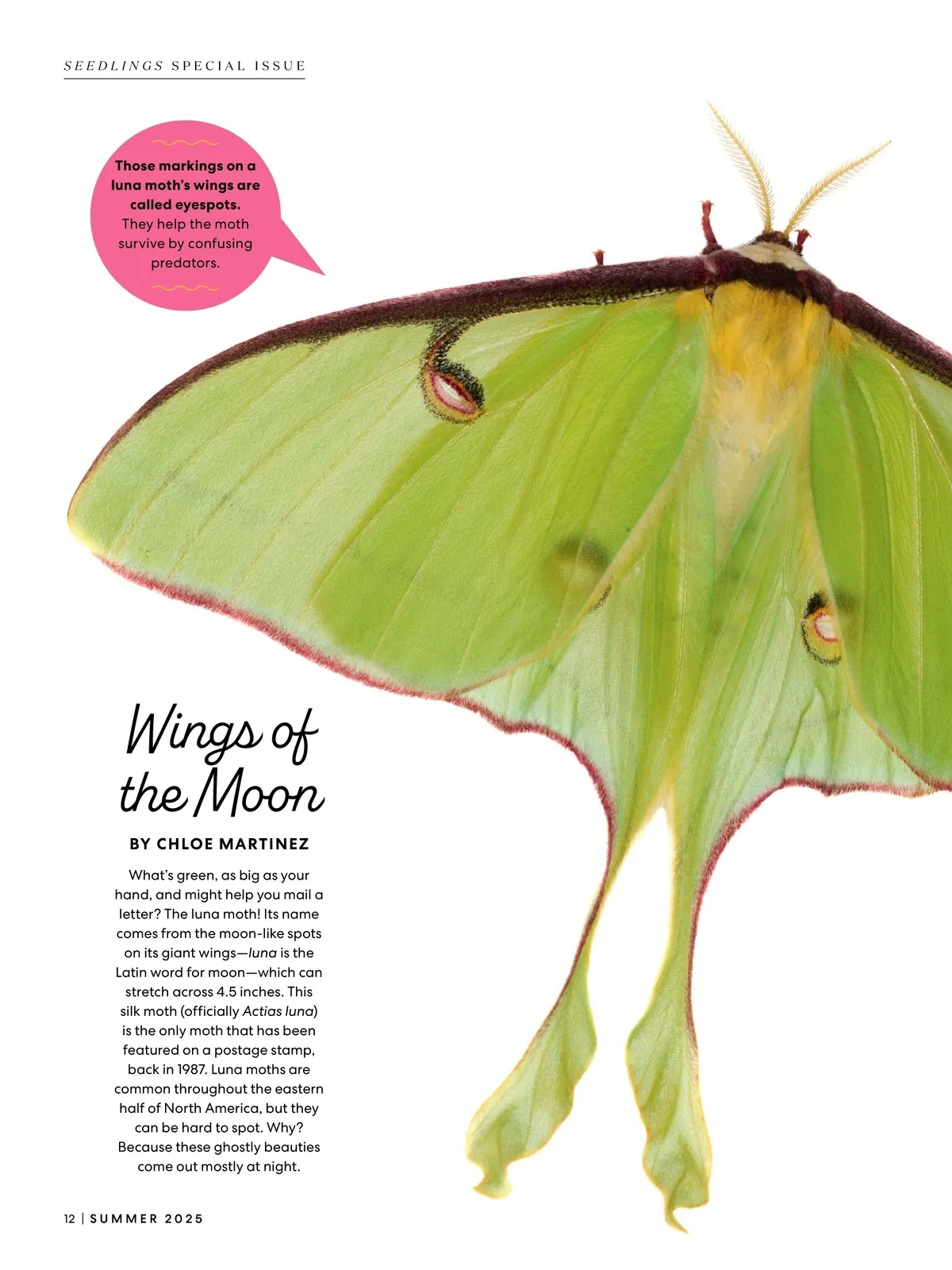 SEEDLINGS SPECIAL ISSUE

Those markings on a luna moth's wings are called eyespots. They help the moth survive by confusing predators.

Wings of the Moon

BY CHLOE MARTINEZ

What's green, as big as your hand, and might help you mail a letter? The luna moth! Its name comes from the moon-like spots on its giant wings—luna is the Latin word for moon—which can stretch across 4.5 inches. This silk moth (officially Actias luna) is the only moth that has been featured on a postage stamp, back in 1987. Luna moths are common throughout the eastern half of North America, but they can be hard to spot. Why? Because these ghostly beauties come out mostly at night.

12 | SUMMER 2025